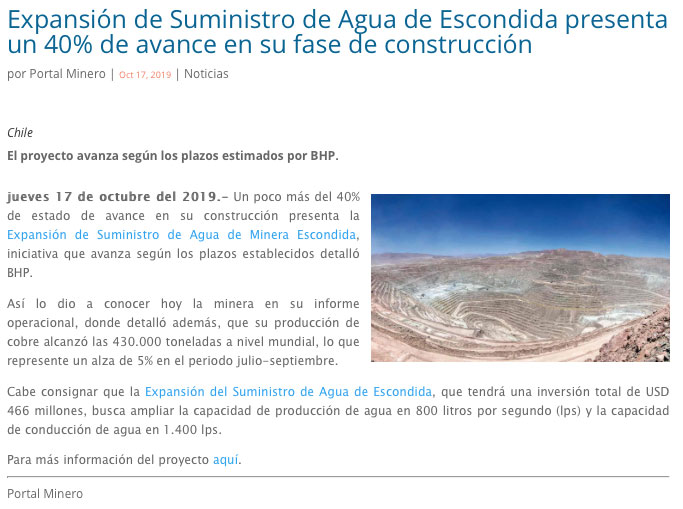 Expansión de Suministro de Agua de Escondida presenta un 40% de avance en su fase de construcción

por Portal Minero | Oct 17, 2019 | Noticias

Chile

El proyecto avanza según los plazos estimados por BHP.

jueves 17 de octubre del 2019.- Un poco más del 40% de estado de avance en su construcción presenta la Expansión de Suministro de Agua de Minera Escondida, iniciativa que avanza según los plazos establecidos detalló BHP.

Así lo dio a conocer hoy la minera en su informe operacional, donde detalló además, que su producción de cobre alcanzó las 430.000 toneladas a nivel mundial, lo que represente un alza de 5% en el periodo julio-septiembre.

Cabe consignar que la Expansión del Suministro de Agua de Escondida, que tendrá una inversión total de USD 466 millones, busca ampliar la capacidad de producción de agua en 800 litros por segundo (lps) y la capacidad de conducción de agua en 1.400 lps.

Para más información del proyecto aquí.

Portal Minero